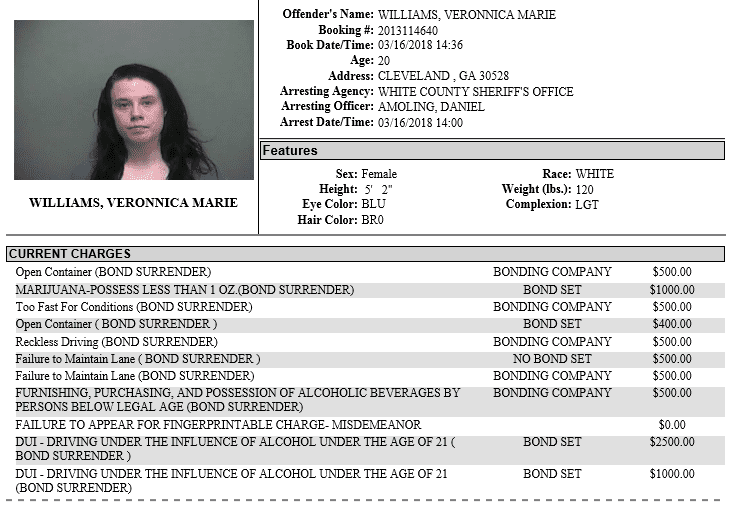 WILLIAMS, VERONNICA MARIE

Offender's Name: WILLIAMS, VERONNICA MARIE
Booking #: 2013114640
Book Date/Time: 03/16/2018 14:36
Age: 20
Address: CLEVELAND , GA 30528
Arresting Agency: WHITE COUNTY SHERIFF'S OFFICE
Arresting Officer: AMOLING, DANIEL
Arrest Date/Time: 03/16/2018 14:00

Features

Sex: Female
Height: 5' 2"
Eye Color: BLU
Hair Color: BR0
Race: WHITE
Weight (lbs.): 120
Complexion: LGT

CURRENT CHARGES

| Open Container (BOND SURRENDER) | BONDING COMPANY | $500.00 |
|---|---|---|
| MARIJUANA-POSSESS LESS THAN 1 OZ.(BOND SURRENDER) | BOND SET | $1000.00 |
| Too Fast For Conditions (BOND SURRENDER) | BONDING COMPANY | $500.00 |
| Open Container ( BOND SURRENDER ) | BOND SET | $400.00 |
| Reckless Driving (BOND SURRENDER) | BONDING COMPANY | $500.00 |
| Failure to Maintain Lane ( BOND SURRENDER ) | NO BOND SET | $500.00 |
| Failure to Maintain Lane (BOND SURRENDER) | BONDING COMPANY | $500.00 |
| FURNISHING, PURCHASING, AND POSSESSION OF ALCOHOLIC BEVERAGES BY PERSONS BELOW LEGAL AGE (BOND SURRENDER) | BONDING COMPANY | $500.00 |
| FAILURE TO APPEAR FOR FINGERPRINTABLE CHARGE- MISDEMEANOR | | $0.00 |
| DUI - DRIVING UNDER THE INFLUENCE OF ALCOHOL UNDER THE AGE OF 21 ( BOND SURRENDER ) | BOND SET | $2500.00 |
| DUI - DRIVING UNDER THE INFLUENCE OF ALCOHOL UNDER THE AGE OF 21 (BOND SURRENDER) | BOND SET | $1000.00 |